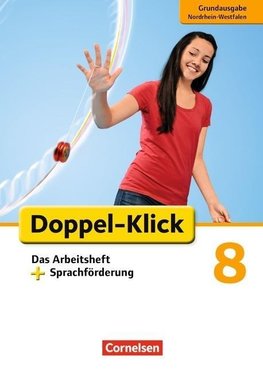 Grundausgabe
Nordrhein-Westfalen

Doppel-Klick

Das Arbeitsheft
+ Sprachförderung

8

Cornelsen